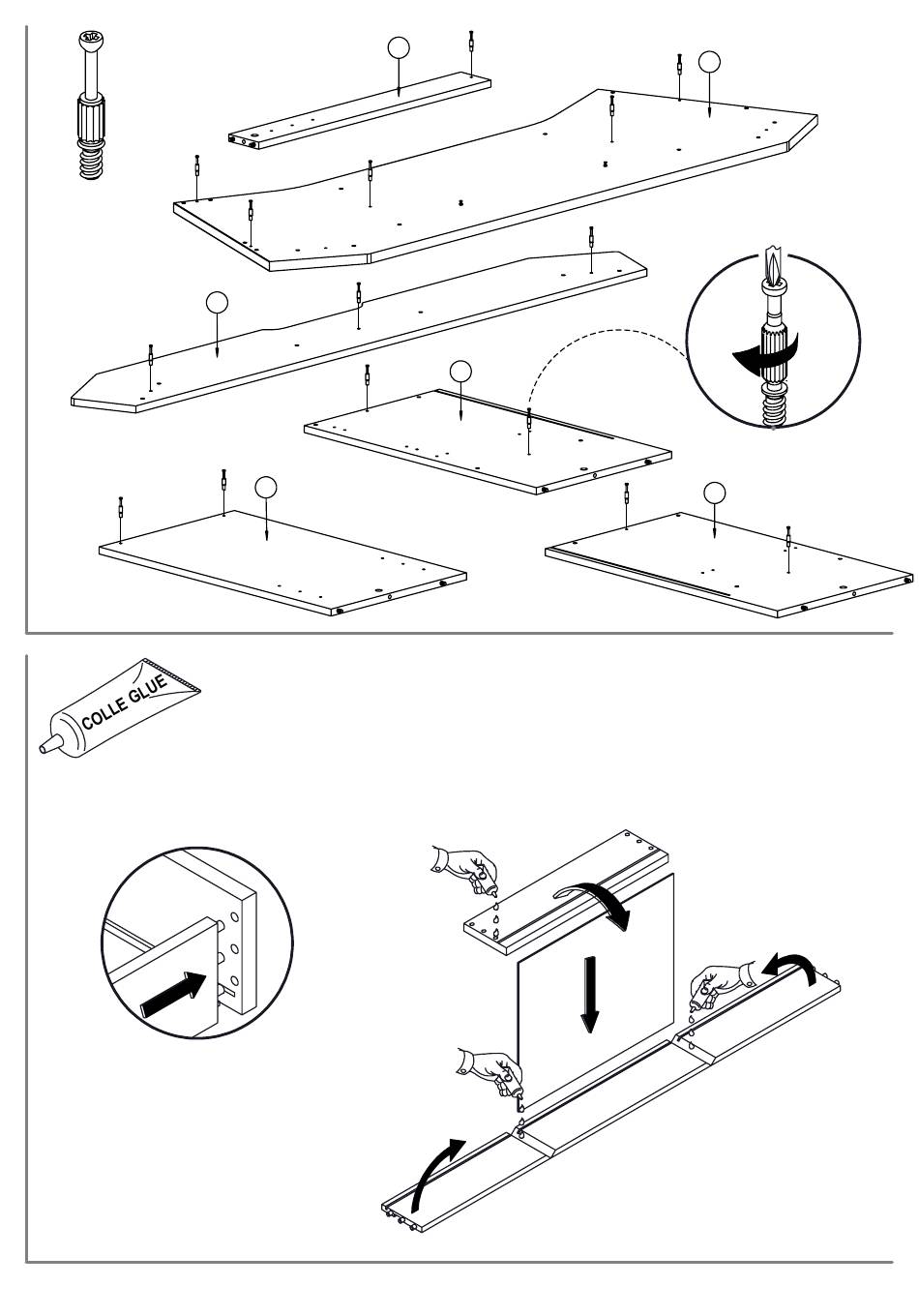 COLLE GLUE